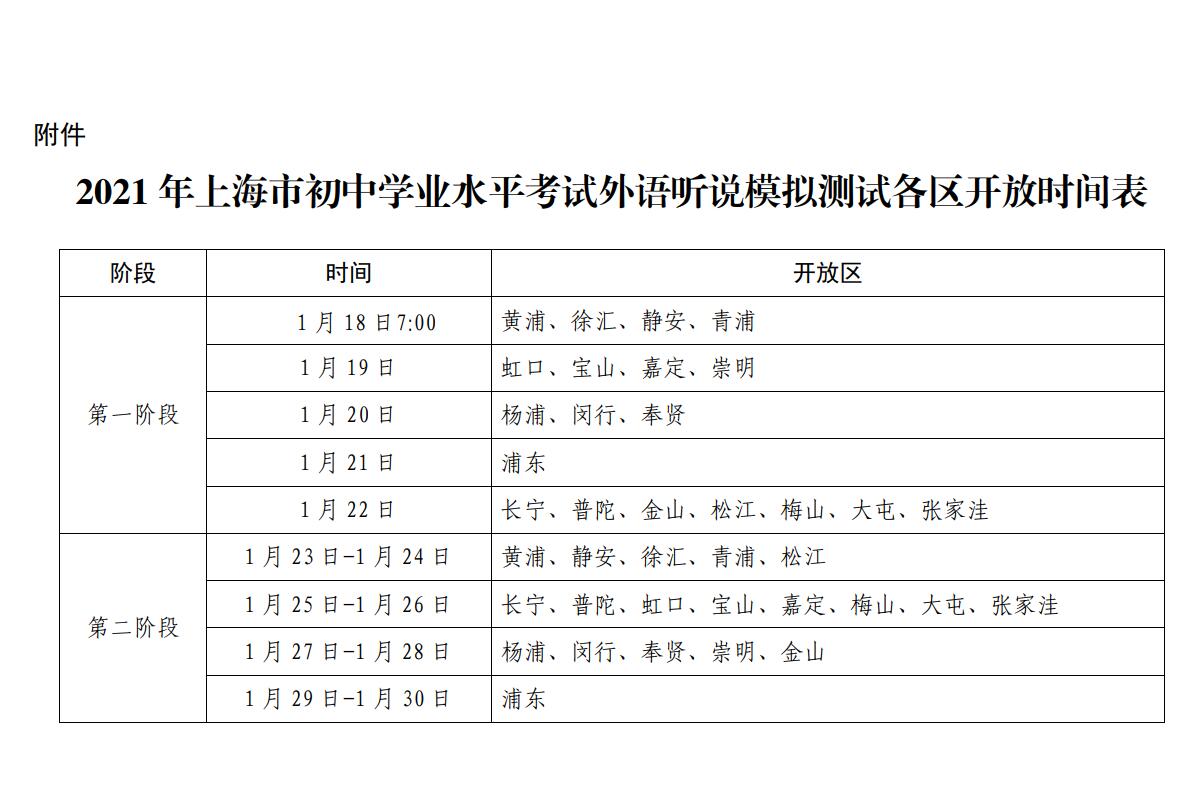 附件

2021年上海市初中学业水平考试外语听说模拟测试各区开放时间表

| 阶段 | 时间 | 开放区 |
|---|---|---|
| 第一阶段 | 1月18日7:00 | 黄浦、徐汇、静安、青浦 |
| | 1月19日 | 虹口、宝山、嘉定、崇明 |
| | 1月20日 | 杨浦、闵行、奉贤 |
| | 1月21日 | 浦东 |
| | 1月22日 | 长宁、普陀、金山、松江、梅山、大屯、张家洼 |
| 第二阶段 | 1月23日-1月24日 | 黄浦、静安、徐汇、青浦、松江 |
| | 1月25日-1月26日 | 长宁、普陀、虹口、宝山、嘉定、梅山、大屯、张家洼 |
| | 1月27日-1月28日 | 杨浦、闵行、奉贤、崇明、金山 |
| | 1月29日-1月30日 | 浦东 |